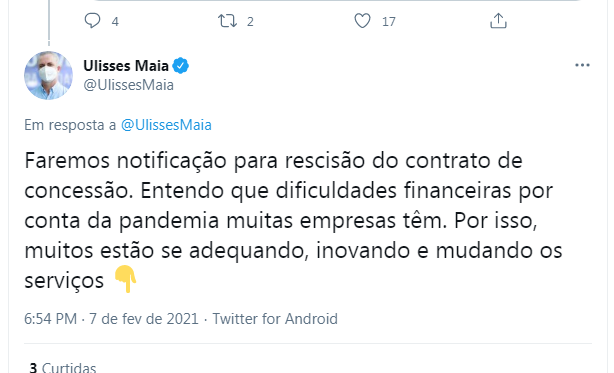 4 2 17

Ulisses Maia
@UlissesMaia

Em resposta a @UlissesMaia

Faremos notificação para rescisão do contrato de concessão. Entendo que dificuldades financeiras por conta da pandemia muitas empresas têm. Por isso, muitos estão se adequando, inovando e mudando os serviços 👇

6:54 PM · 7 de fev de 2021 · Twitter for Android

3 Curtidas